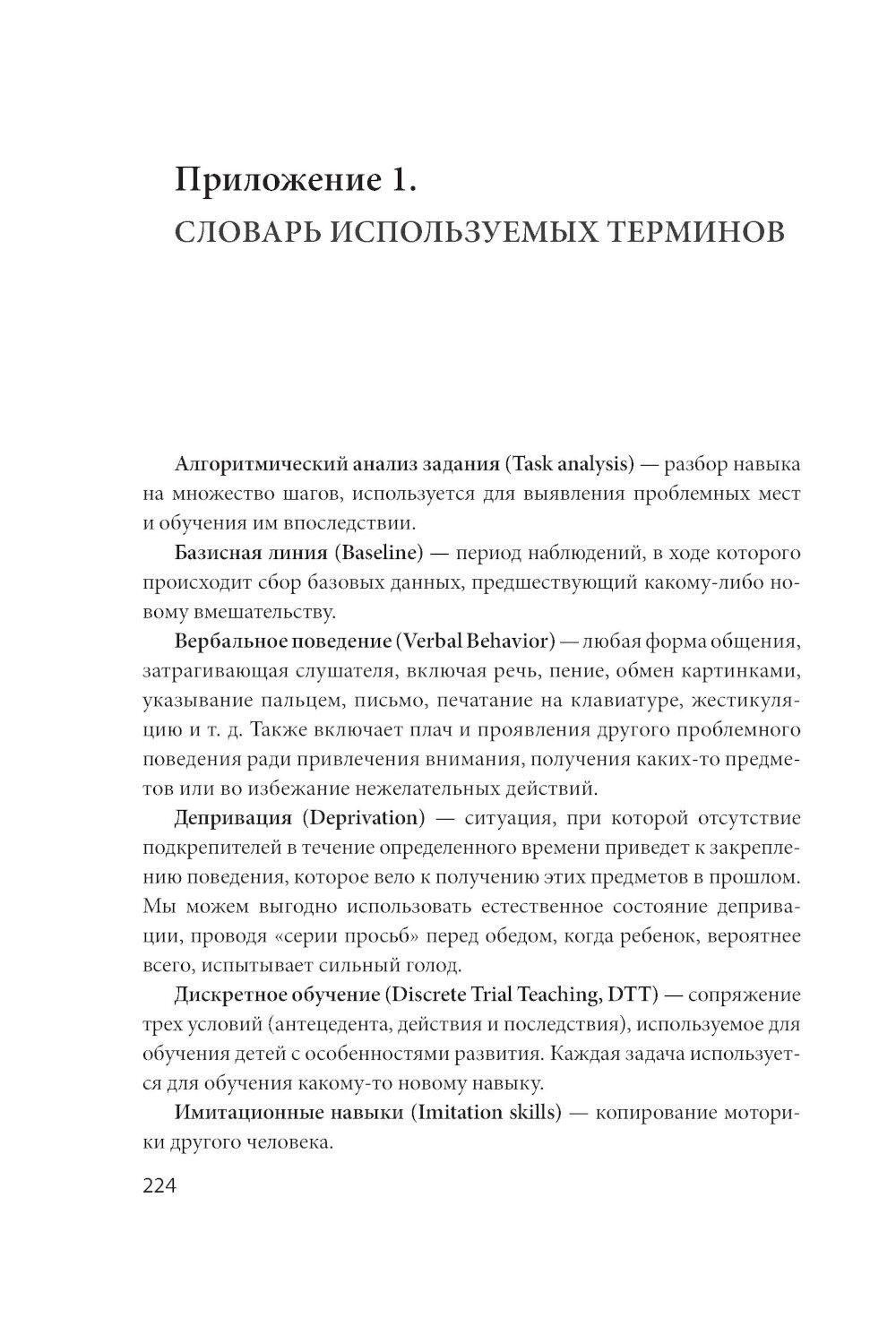 Приложение 1.
СЛОВАРЬ ИСПОЛЬЗУЕМЫХ ТЕРМИНОВ

Алгоритмический анализ задания (Task analysis) — разбор навыка на множество шагов, используется для выявления проблемных мест и обучения им впоследствии.

Базисная линия (Baseline) — период наблюдений, в ходе которого происходит сбор базовых данных, предшествующий какому-либо новому вмешательству.

Вербальное поведение (Verbal Behavior) — любая форма общения, затрагивающая слушателя, включая речь, пение, обмен картинками, указывание пальцем, письмо, печатание на клавиатуре, жестикуляцию и т. д. Также включает плач и проявления другого проблемного поведения ради привлечения внимания, получения каких-то предметов или во избежание нежелательных действий.

Депривация (Deprivation) — ситуация, при которой отсутствие подкрепителей в течение определенного времени приведет к закреплению поведения, которое вело к получению этих предметов в прошлом. Мы можем выгодно использовать естественное состояние депривации, проводя «серии просьб» перед обедом, когда ребенок, вероятнее всего, испытывает сильный голод.

Дискретное обучение (Discrete Trial Teaching, DTT) — сопряжение трех условий (антецедента, действия и последствия), используемое для обучения детей с особенностями развития. Каждая задача используется для обучения какому-то новому навыку.

Имитационные навыки (Imitation skills) — копирование моторики другого человека.

224